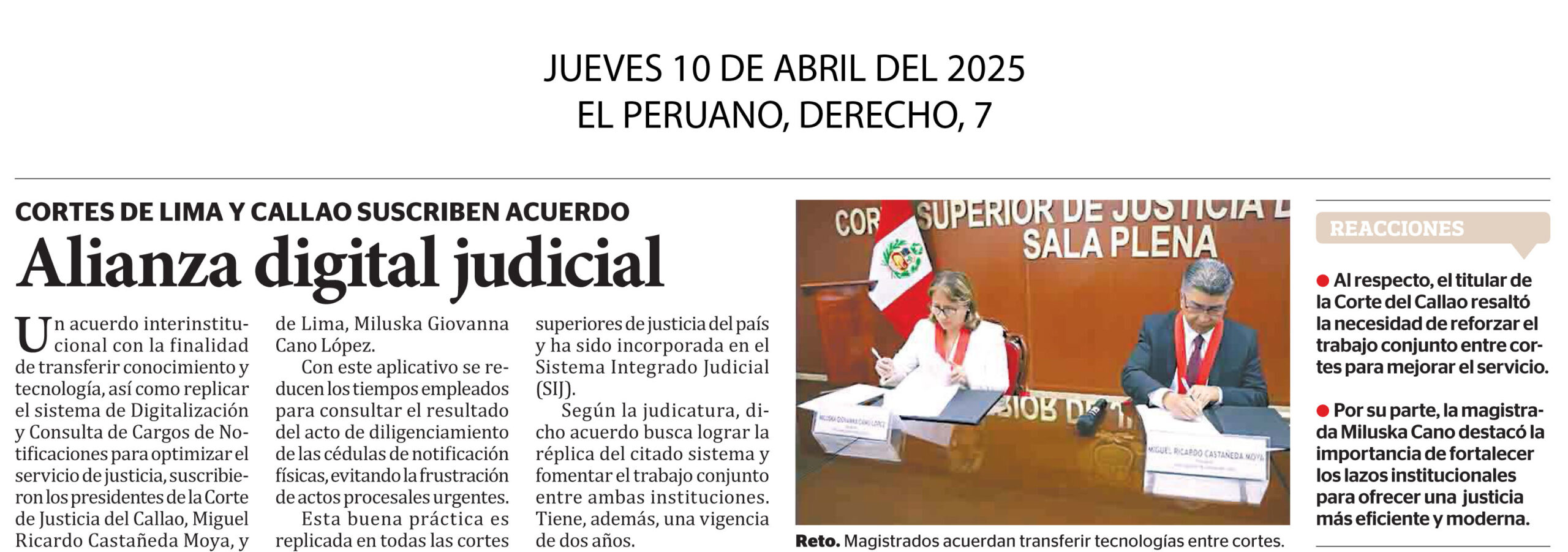 JUEVES 10 DE ABRIL DEL 2025
EL PERUANO, DERECHO, 7

CORTES DE LIMA Y CALLAO SUSCRIBEN ACUERDO
Alianza digital judicial

Un acuerdo interinstitucional con la finalidad de transferir conocimiento y tecnología, así como replicar el sistema de Digitalización y Consulta de Cargos de Notificaciones para optimizar el servicio de justicia, suscribieron los presidentes de la Corte de Justicia del Callao, Miguel Ricardo Castañeda Moya, y de Lima, Miluska Giovanna Cano López.

Con este aplicativo se reducen los tiempos empleados para consultar el resultado del acto de diligenciamiento de las cédulas de notificación físicas, evitando la frustración de actos procesales urgentes.

Esta buena práctica es replicada en todas las cortes superiores de justicia del país y ha sido incorporada en el Sistema Integrado Judicial (SIJ).

Según la judicatura, dicho acuerdo busca lograr la réplica del citado sistema y fomentar el trabajo conjunto entre ambas instituciones. Tiene, además, una vigencia de dos años.

COR SUPERIOR DE JUSTICIA
SALA PLENA
MILUSKA GIOVANNA CANO LÓPEZ
MIGUEL RICARDO CASTAÑEDA MOYA

Reto. Magistrados acuerdan transferir tecnologías entre cortes.

REACCIONES

Al respecto, el titular de la Corte del Callao resaltó la necesidad de reforzar el trabajo conjunto entre cortes para mejorar el servicio.

Por su parte, la magistrada Miluska Cano destacó la importancia de fortalecer los lazos institucionales para ofrecer una justicia más eficiente y moderna.